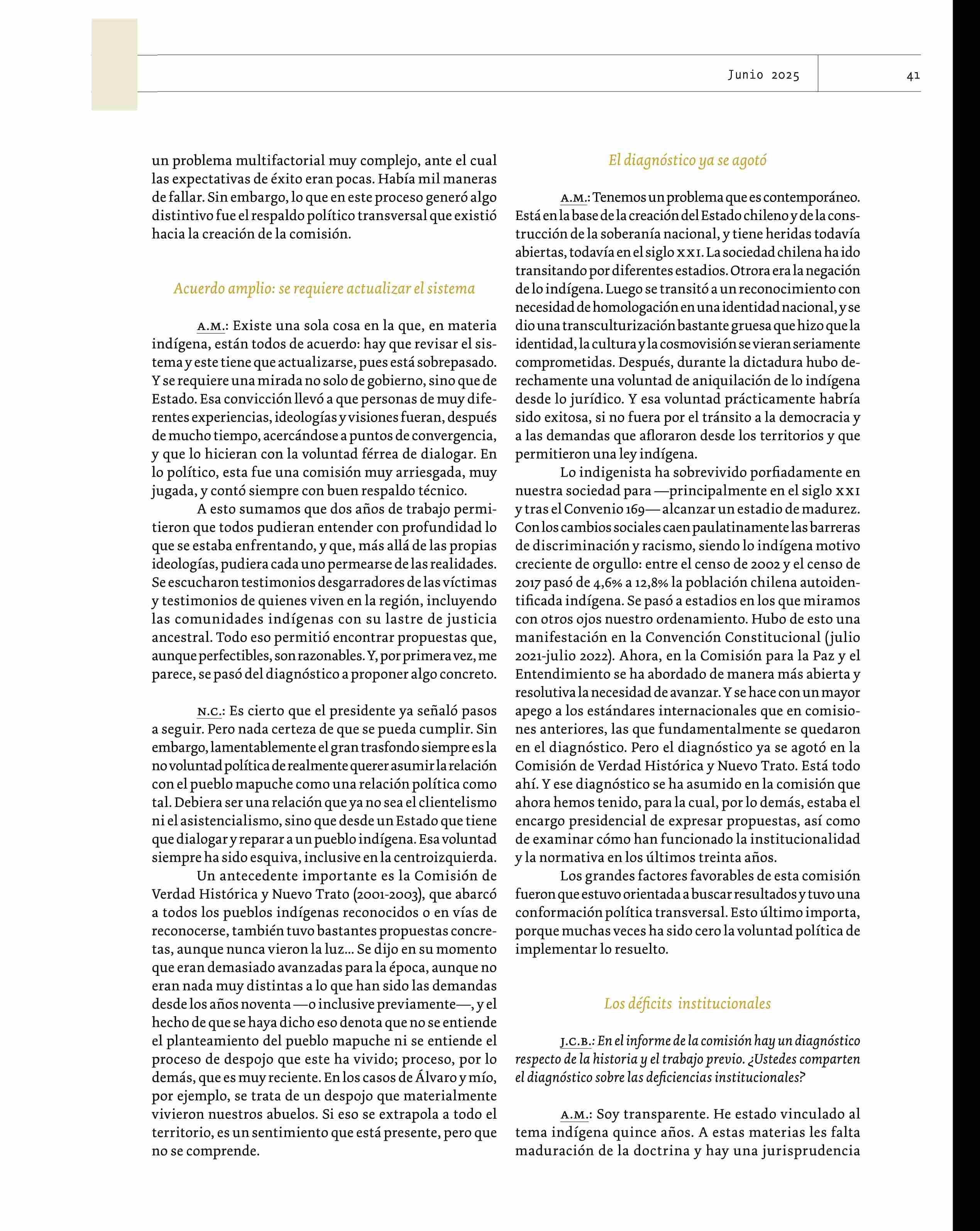 Junio 2025

41

un problema multifactorial muy complejo, ante el cual las expectativas de éxito eran pocas. Había mil maneras de fallar. Sin embargo, lo que en este proceso generó algo distintivo fue el respaldo político transversal que existió hacia la creación de la comisión.

Acuerdo amplio: se requiere actualizar el sistema

A.M.: Existe una sola cosa en la que, en materia indígena, están todos de acuerdo: hay que revisar el sistema y este tiene que actualizarse, pues está sobrepasado. Y se requiere una mirada no solo de gobierno, sino que de Estado. Esa convicción llevó a que personas de muy diferentes experiencias, ideologías y visiones fueran, después de mucho tiempo, acercándose a puntos de convergencia, y que lo hicieran con la voluntad férrea de dialogar. En lo político, esta fue una comisión muy arriesgada, muy jugada, y contó siempre con buen respaldo técnico.

A esto sumamos que dos años de trabajo permitieron que todos pudieran entender con profundidad lo que se estaba enfrentando, y que, más allá de las propias ideologías, pudiera cada uno permearse de las realidades. Se escucharon testimonios desgarradores de las víctimas y testimonios de quienes viven en la región, incluyendo las comunidades indígenas con su lastre de justicia ancestral. Todo eso permitió encontrar propuestas que, aunque perfectibles, son razonables. Y, por primera vez, me parece, se pasó del diagnóstico a proponer algo concreto.

N.C.: Es cierto que el presidente ya señaló pasos a seguir. Pero nada certeza de que se pueda cumplir. Sin embargo, lamentablemente el gran trasfondo siempre es la no voluntad política de realmente querer asumir la relación con el pueblo mapuche como una relación política como tal. Debiera ser una relación que ya no sea el clientelismo ni el asistencialismo, sino que desde un Estado que tiene que dialogar y reparar a un pueblo indígena. Esa voluntad siempre ha sido esquiva, inclusive en la centroizquierda.

Un antecedente importante es la Comisión de Verdad Histórica y Nuevo Trato (2001-2003), que abarcó a todos los pueblos indígenas reconocidos o en vías de reconocerse, también tuvo bastantes propuestas concretas, aunque nunca vieron la luz… Se dijo en su momento que eran demasiado avanzadas para la época, aunque no eran nada muy distintas a lo que han sido las demandas desde los años noventa —o inclusive previamente—, y el hecho de que se haya dicho eso denota que no se entiende el planteamiento del pueblo mapuche ni se entiende el proceso de despojo que este ha vivido; proceso, por lo demás, que es muy reciente. En los casos de Álvaro y mío, por ejemplo, se trata de un despojo que materialmente vivieron nuestros abuelos. Si eso se extrapola a todo el territorio, es un sentimiento que está presente, pero que no se comprende.

El diagnóstico ya se agotó

A.M.: Tenemos un problema que es contemporáneo. Está en la base de la creación del Estado chileno y de la construcción de la soberanía nacional, y tiene heridas todavía abiertas, todavía en el siglo XXI. La sociedad chilena ha ido transitando por diferentes estadios. Otrora era la negación de lo indígena. Luego se transitó a un reconocimiento con necesidad de homologación en una identidad nacional, y se dio una transculturización bastante gruesa que hizo que la identidad, la cultura y la cosmovisión se vieran seriamente comprometidas. Después, durante la dictadura hubo derechamente una voluntad de aniquilación de lo indígena desde lo jurídico. Y esa voluntad prácticamente habría sido exitosa, si no fuera por el tránsito a la democracia y a las demandas que afloraron desde los territorios y que permitieron una ley indígena.

Lo indigenista ha sobrevivido porfiadamente en nuestra sociedad para —principalmente en el siglo XXI y tras el Convenio 169— alcanzar un estadio de madurez. Con los cambios sociales caen paulatinamente las barreras de discriminación y racismo, siendo lo indígena motivo creciente de orgullo: entre el censo de 2002 y el censo de 2017 pasó de 4,6% a 12,8% la población chilena autoidentificada indígena. Se pasó a estadios en los que miramos con otros ojos nuestro ordenamiento. Hubo de esto una manifestación en la Convención Constitucional (julio 2021-julio 2022). Ahora, en la Comisión para la Paz y el Entendimiento se ha abordado de manera más abierta y resolutiva la necesidad de avanzar. Y se hace con un mayor apego a los estándares internacionales que en comisiones anteriores, las que fundamentalmente se quedaron en el diagnóstico. Pero el diagnóstico ya se agotó en la Comisión de Verdad Histórica y Nuevo Trato. Está todo ahí. Y ese diagnóstico se ha asumido en la comisión que ahora hemos tenido, para la cual, por lo demás, estaba el encargo presidencial de expresar propuestas, así como de examinar cómo han funcionado la institucionalidad y la normativa en los últimos treinta años.

Los grandes factores favorables de esta comisión fueron que estuvo orientada a buscar resultados y tuvo una conformación política transversal. Esto último importa, porque muchas veces ha sido cero la voluntad política de implementar lo resuelto.

Los déficits institucionales

J.C.B.: En el informe de la comisión hay un diagnóstico respecto de la historia y el trabajo previo. ¿Ustedes comparten el diagnóstico sobre las deficiencias institucionales?

A.M.: Soy transparente. He estado vinculado al tema indígena quince años. A estas materias les falta maduración de la doctrina y hay una jurisprudencia